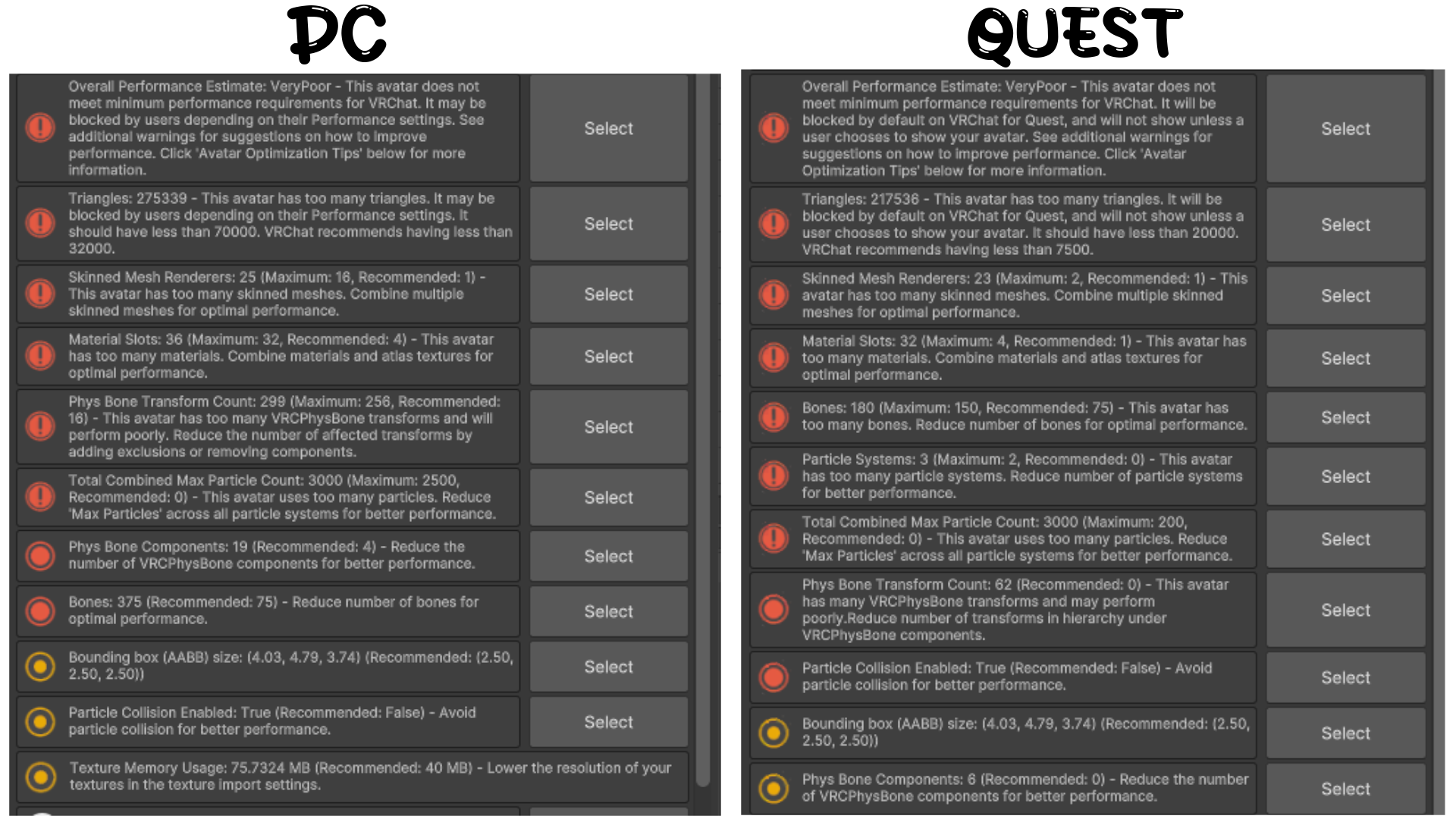 PC

Overall Performance Estimate: VeryPoor - This avatar does not meet minimum performance requirements for VRChat. It may be blocked by users depending on their Performance settings. See additional warnings for suggestions on how to improve performance. Click 'Avatar Optimization Tips' below for more information.

Select

Triangles: 275339 - This avatar has too many triangles. It may be blocked by users depending on their Performance settings. It should have less than 70000. VRChat recommends having less than 32000.

Select

Skinned Mesh Renderers: 25 (Maximum: 16, Recommended: 1) - This avatar has too many skinned meshes. Combine multiple skinned meshes for optimal performance.

Select

Material Slots: 36 (Maximum: 32, Recommended: 4) - This avatar has too many materials. Combine materials and atlas textures for optimal performance.

Select

Phys Bone Transform Count: 299 (Maximum: 256, Recommended: 16) - This avatar has too many VRCPhysBone transforms and will perform poorly. Reduce the number of affected transforms by adding exclusions or removing components.

Select

Total Combined Max Particle Count: 3000 (Maximum: 2500, Recommended: 0) - This avatar uses too many particles. Reduce 'Max Particles' across all particle systems for better performance.

Select

Phys Bone Components: 19 (Recommended: 4) - Reduce the number of VRCPhysBone components for better performance.

Select

Bones: 375 (Recommended: 75) - Reduce number of bones for optimal performance.

Select

Bounding box (AABB) size: (4.03, 4.79, 3.74) (Recommended: (2.50, 2.50, 2.50))

Select

Particle Collision Enabled: True (Recommended: False) - Avoid particle collision for better performance.

Select

Texture Memory Usage: 75.7324 MB (Recommended: 40 MB) - Lower the resolution of your textures in the texture import settings.

QUEST

Overall Performance Estimate: VeryPoor - This avatar does not meet minimum performance requirements for VRChat. It will be blocked by default on VRChat for Quest, and will not show unless a user chooses to show your avatar. See additional warnings for suggestions on how to improve performance. Click 'Avatar Optimization Tips' below for more information.

Select

Triangles: 217536 - This avatar has too many triangles. It will be blocked by default on VRChat for Quest, and will not show unless a user chooses to show your avatar. It should have less than 20000. VRChat recommends having less than 7500.

Select

Skinned Mesh Renderers: 23 (Maximum: 2, Recommended: 1) - This avatar has too many skinned meshes. Combine multiple skinned meshes for optimal performance.

Select

Material Slots: 32 (Maximum: 4, Recommended: 1) - This avatar has too many materials. Combine materials and atlas textures for optimal performance.

Select

Bones: 180 (Maximum: 150, Recommended: 75) - This avatar has too many bones. Reduce number of bones for optimal performance.

Select

Particle Systems: 3 (Maximum: 2, Recommended: 0) - This avatar has too many particle systems. Reduce number of particle systems for better performance.

Select

Total Combined Max Particle Count: 3000 (Maximum: 200, Recommended: 0) - This avatar uses too many particles. Reduce 'Max Particles' across all particle systems for better performance.

Select

Phys Bone Transform Count: 62 (Recommended: 0) - This avatar has many VRCPhysBone transforms and may perform poorly.Reduce number of transforms in hierarchy under VRCPhysBone components.

Select

Particle Collision Enabled: True (Recommended: False) - Avoid particle collision for better performance.

Select

Bounding box (AABB) size: (4.03, 4.79, 3.74) (Recommended: (2.50, 2.50, 2.50))

Select

Phys Bone Components: 6 (Recommended: 0) - Reduce the number of VRCPhysBone components for better performance.

Select